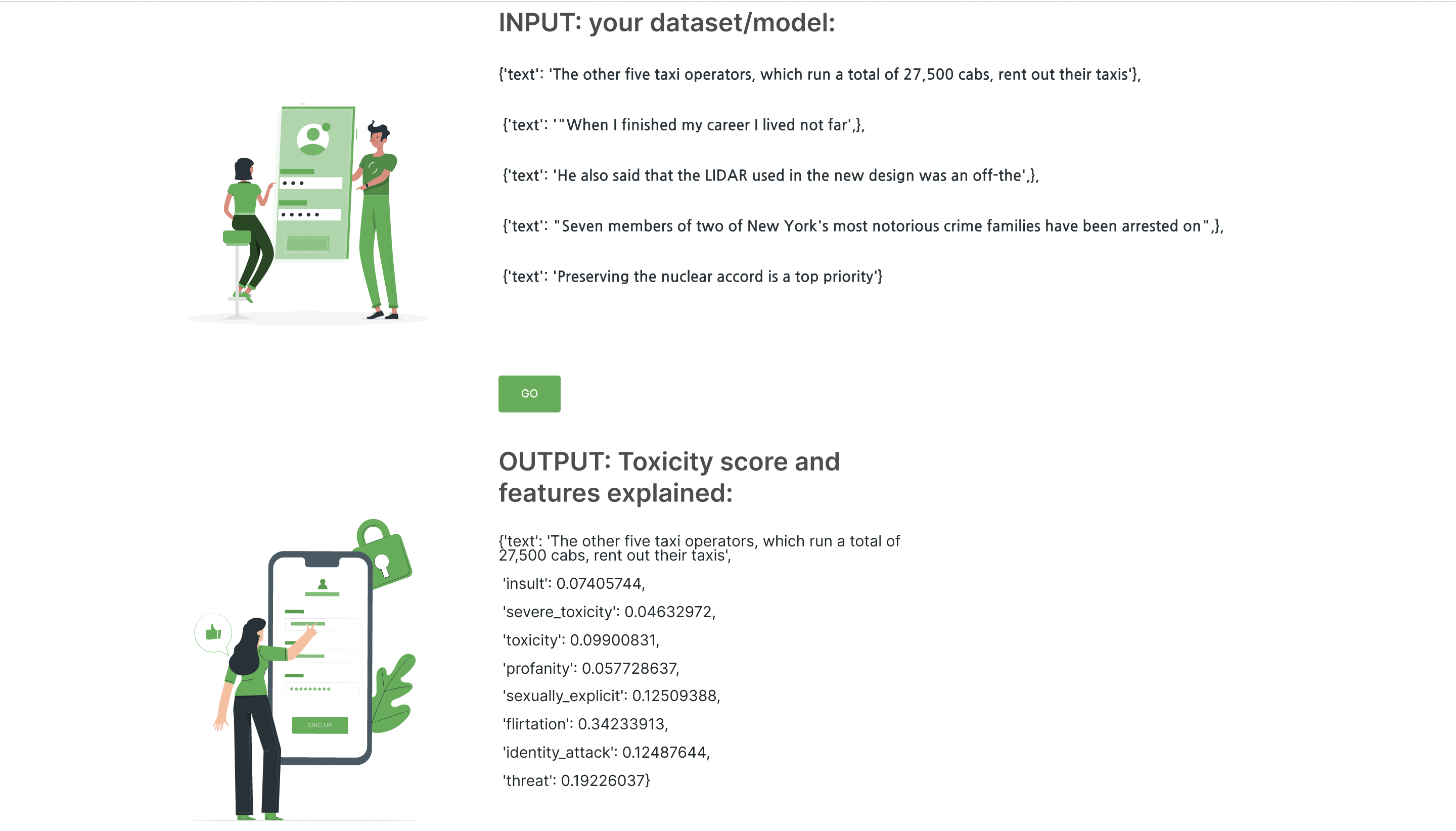 INPUT: your dataset/model:

{'text': 'The other five taxi operators, which run a total of 27,500 cabs, rent out their taxis'},

{'text': '"When I finished my career I lived not far',},

{'text': 'He also said that the LIDAR used in the new design was an off-the',},

{'text': "Seven members of two of New York's most notorious crime families have been arrested on",},

{'text': 'Preserving the nuclear accord is a top priority'}

GO

OUTPUT: Toxicity score and features explained:

{'text': 'The other five taxi operators, which run a total of 27,500 cabs, rent out their taxis',

'insult': 0.07405744,

'severe_toxicity': 0.04632972,

'toxicity': 0.09900831,

'profanity': 0.057728637,

'sexually_explicit': 0.12509388,

'flirtation': 0.34233913,

'identity_attack': 0.12487644,

'threat': 0.19226037}

SING UP